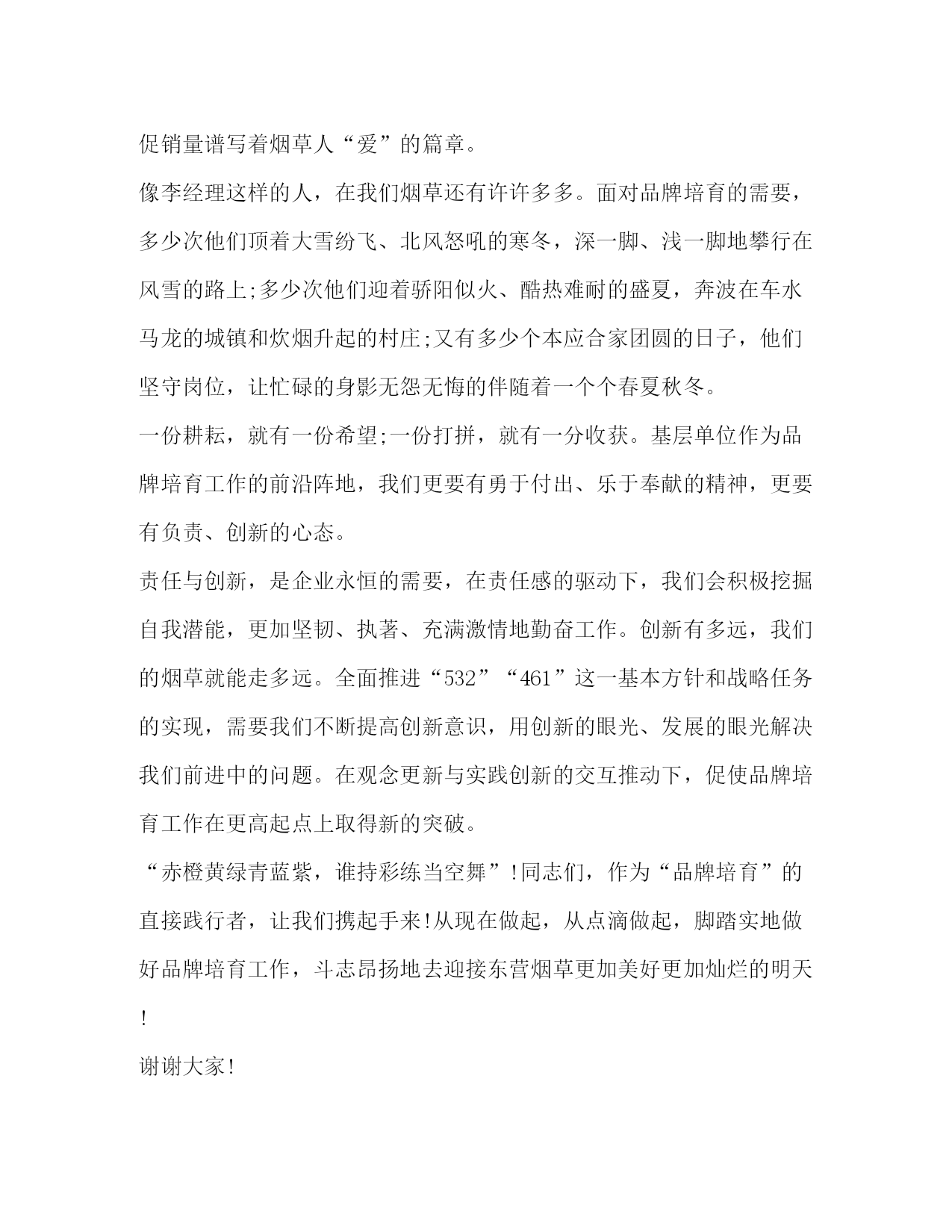 促销量谱写着烟草人“爱”的篇章。

像李经理这样的人，在我们烟草还有许许多多。面对品牌培育的需要，多少次他们顶着大雪纷飞、北风怒吼的寒冬，深一脚、浅一脚地攀行在风雪的路上;多少次他们迎着骄阳似火、酷热难耐的盛夏，奔波在车水马龙的城镇和炊烟升起的村庄;又有多少个本应合家团圆的日子，他们坚守岗位，让忙碌的身影无怨无悔的伴随着一个个春夏秋冬。

一份耕耘，就有一份希望;一份打拼，就有一分收获。基层单位作为品牌培育工作的前沿阵地，我们更要有勇于付出、乐于奉献的精神，更要有负责、创新的心态。

责任与创新，是企业永恒的需要，在责任感的驱动下，我们会积极挖掘自我潜能，更加坚韧、执著、充满激情地勤奋工作。创新有多远，我们的烟草就能走多远。全面推进“532”“461”这一基本方针和战略任务的实现，需要我们不断提高创新意识，用创新的眼光、发展的眼光解决我们前进中的问题。在观念更新与实践创新的交互推动下，促使品牌培育工作在更高起点上取得新的突破。

“赤橙黄绿青蓝紫，谁持彩练当空舞”!同志们，作为“品牌培育”的直接践行者，让我们携起手来!从现在做起，从点滴做起，脚踏实地做好品牌培育工作，斗志昂扬地去迎接东营烟草更加美好更加灿烂的明天!

谢谢大家!